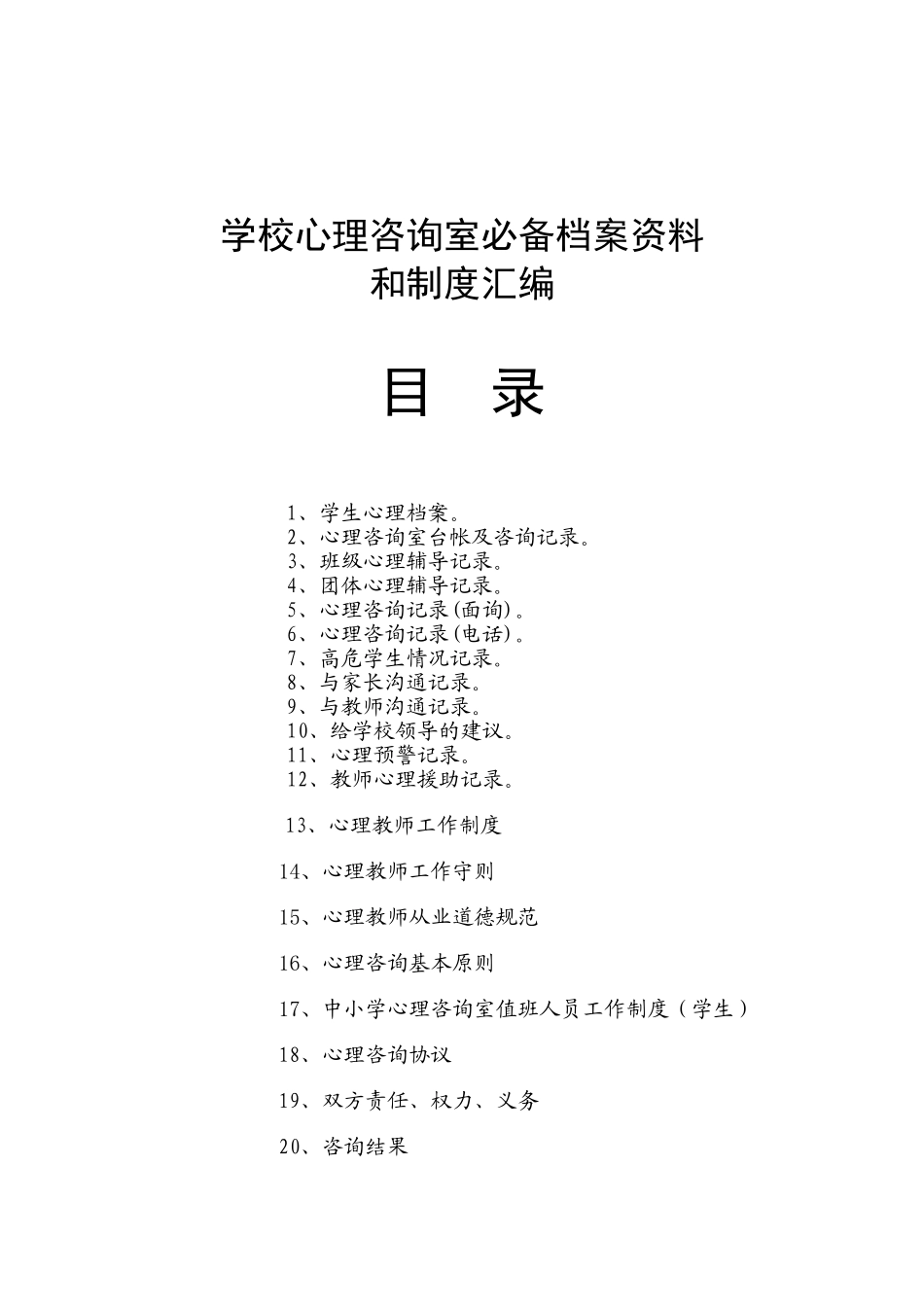 学校心理咨询室必备档案资料
和制度汇编

目　录

1、学生心理档案。
2、心理咨询室台帐及咨询记录。
3、班级心理辅导记录。
4、团体心理辅导记录。
5、心理咨询记录(面询)。
6、心理咨询记录(电话)。
7、高危学生情况记录。
8、与家长沟通记录。
9、与教师沟通记录。
10、给学校领导的建议。
11、心理预警记录。
12、教师心理援助记录。

13、心理教师工作制度

14、心理教师工作守则

15、心理教师从业道德规范

16、心理咨询基本原则

17、中小学心理咨询室值班人员工作制度（学生）

18、心理咨询协议

19、双方责任、权力、义务

20、咨询结果